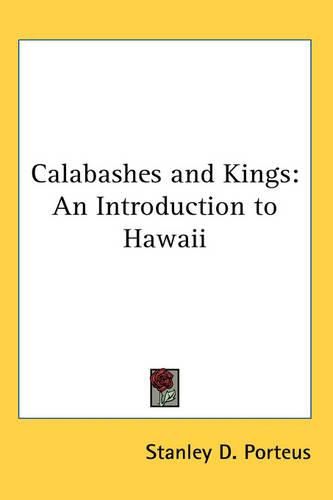 Calabashes and Kings: An Introduction to Hawaii

Stanley D. Porteus